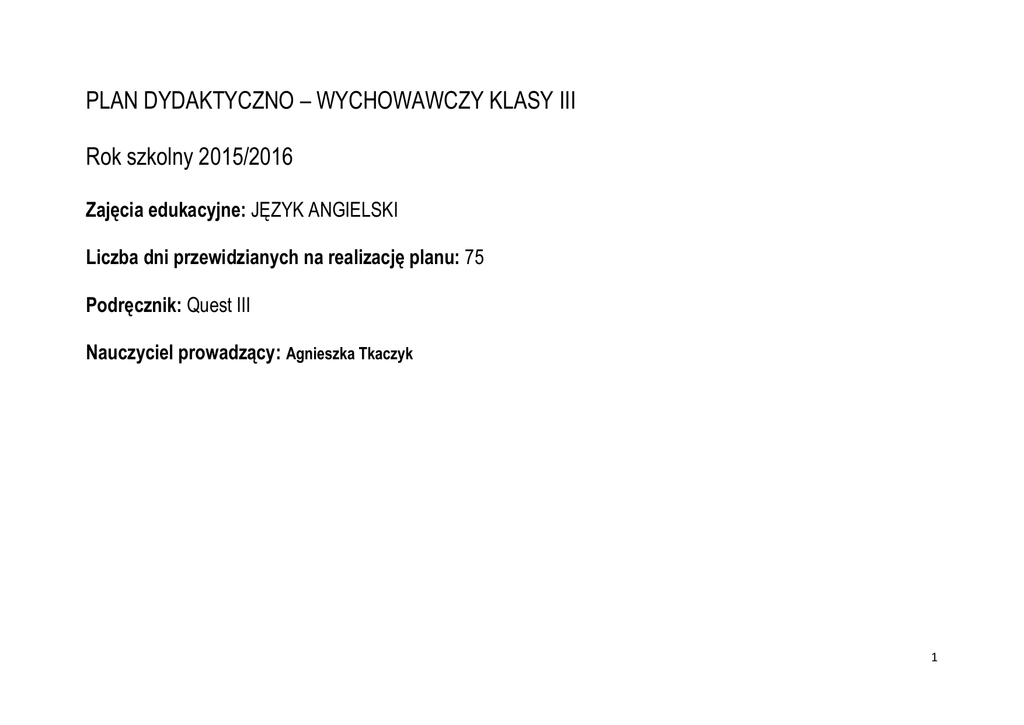 PLAN DYDAKTYCZNO – WYCHOWAWCZY KLASY III

Rok szkolny 2015/2016

Zajęcia edukacyjne: JĘZYK ANGIELSKI

Liczba dni przewidzianych na realizację planu: 75

Podręcznik: Quest III

Nauczyciel prowadzący: Agnieszka Tkaczyk

1